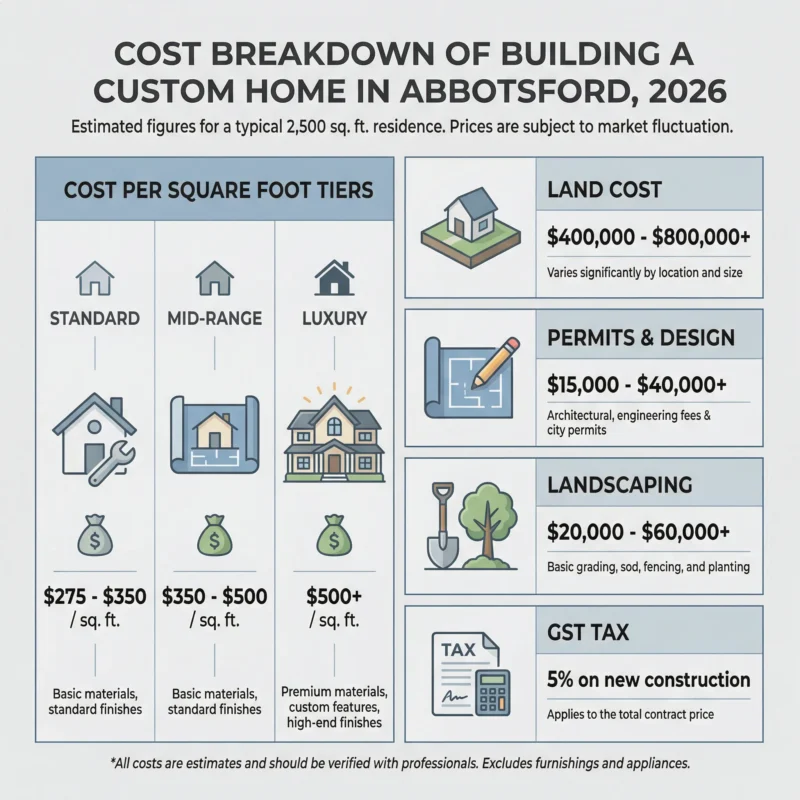 COST BREAKDOWN OF BUILDING A CUSTOM HOME IN ABBOTSFORD, 2026

Estimated figures for a typical 2,500 sq. ft. residence. Prices are subject to market fluctuation.

COST PER SQUARE FOOT TIERS

STANDARD

$275 - $350 / sq. ft.

Basic materials, standard finishes

MID-RANGE

$350 - $500 / sq. ft.

Basic materials, standard finishes

LUXURY

$500+ / sq. ft.

Premium materials, custom features, high-end finishes

LAND COST

$400,000 - $800,000+

Varies significantly by location and size

PERMITS & DESIGN

$15,000 - $40,000+

Architectural, engineering fees & city permits

LANDSCAPING

$20,000 - $60,000+

Basic grading, sod, fencing, and planting

TAX

GST TAX

5% on new construction

Applies to the total contract price

*All costs are estimates and should be verified with professionals. Excludes furnishings and appliances.